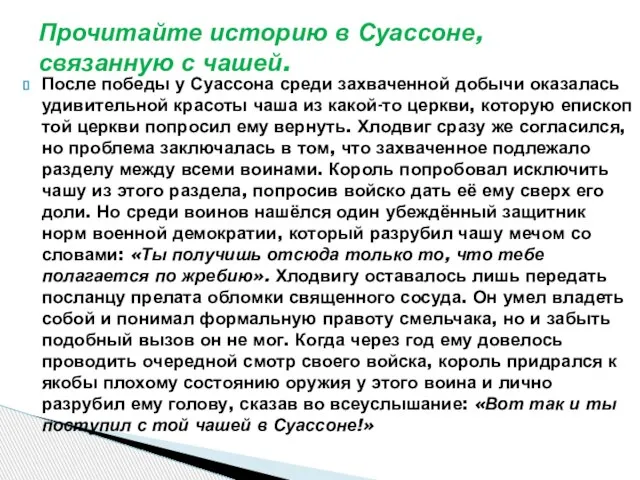 Прочитайте историю в Суассоне, связанную с чашей.

После победы у Суассона среди захваченной добычи оказалась удивительной красоты чаша из какой-то церкви, которую епископ той церкви попросил ему вернуть. Хлодвиг сразу же согласился, но проблема заключалась в том, что захваченное подлежало разделу между всеми воинами. Король попробовал исключить чашу из этого раздела, попросив войско дать её ему сверх его доли. Но среди воинов нашёлся один убеждённый защитник норм военной демократии, который разрубил чашу мечом со словами: «Ты получишь отсюда только то, что тебе полагается по жребию». Хлодвигу оставалось лишь передать посланцу прелата обломки священного сосуда. Он умел владеть собой и понимал формальную правоту смельчака, но и забыть подобный вызов он не мог. Когда через год ему довелось проводить очередной смотр своего войска, король придрался к якобы плохому состоянию оружия у этого воина и лично разрубил ему голову, сказав во всеуслышание: «Вот так и ты поступил с той чашей в Суассоне!»